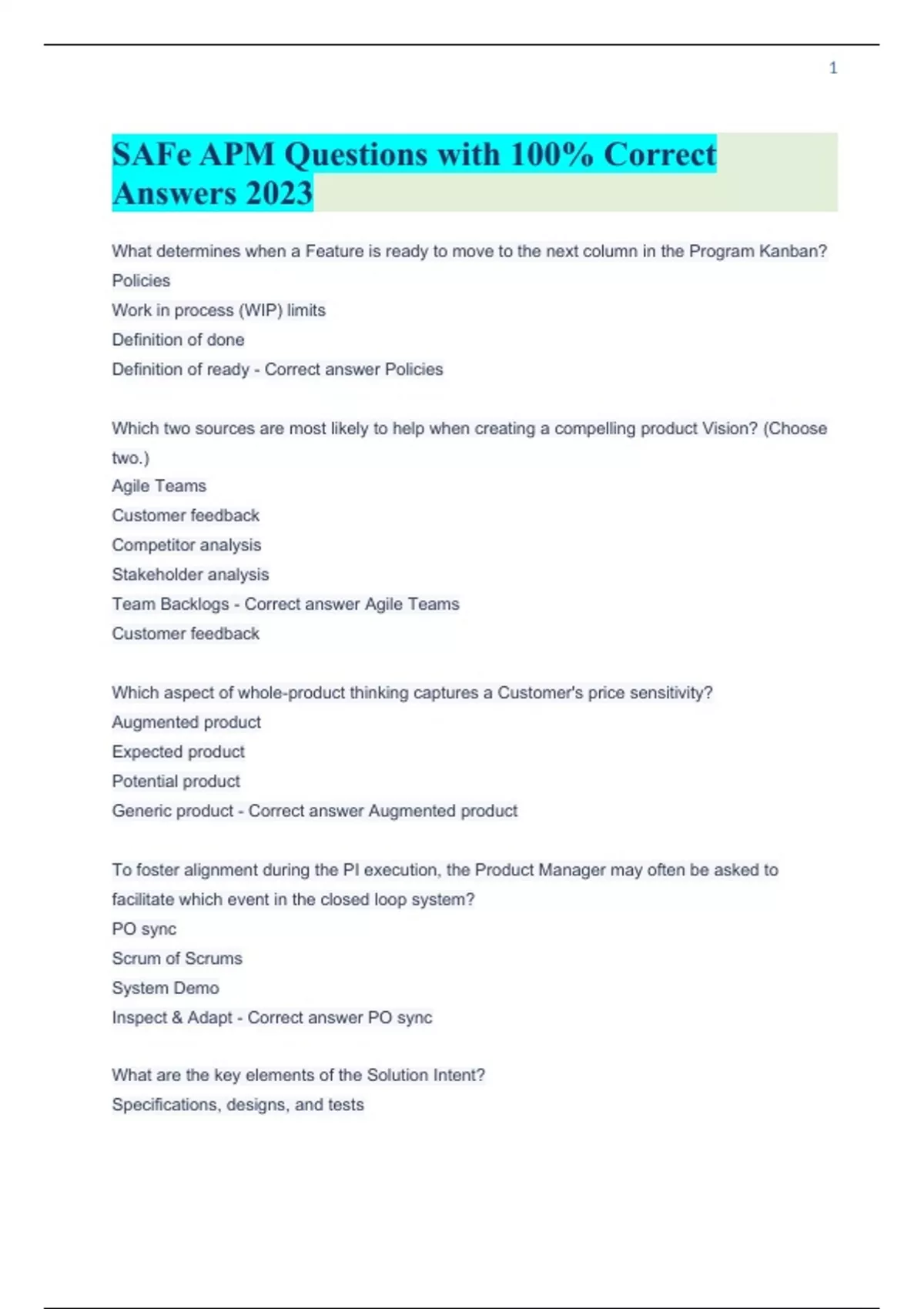 1

SAFe APM Questions with 100% Correct Answers 2023

What determines when a Feature is ready to move to the next column in the Program Kanban?
Policies
Work in process (WIP) limits
Definition of done
Definition of ready - Correct answer Policies

Which two sources are most likely to help when creating a compelling product Vision? (Choose two.)
Agile Teams
Customer feedback
Competitor analysis
Stakeholder analysis
Team Backlogs - Correct answer Agile Teams
Customer feedback

Which aspect of whole-product thinking captures a Customer's price sensitivity?
Augmented product
Expected product
Potential product
Generic product - Correct answer Augmented product

To foster alignment during the PI execution, the Product Manager may often be asked to facilitate which event in the closed loop system?
PO sync
Scrum of Scrums
System Demo
Inspect & Adapt - Correct answer PO sync

What are the key elements of the Solution Intent?
Specifications, designs, and tests